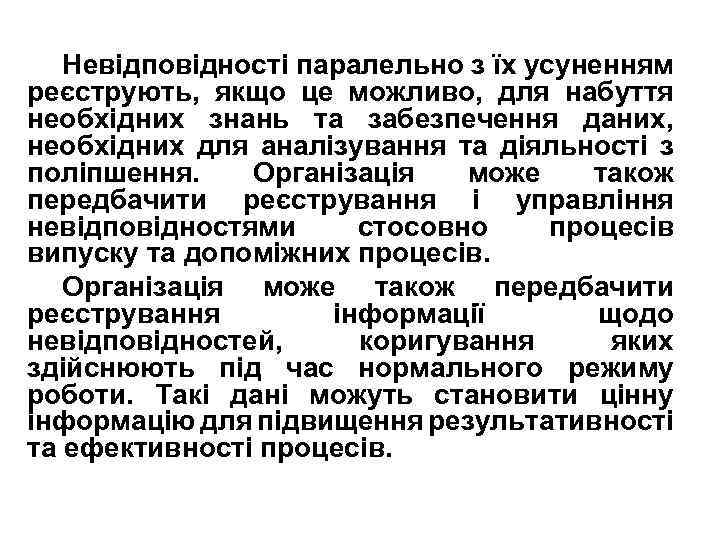 Невідповідності паралельно з їх усуненням реєструють, якщо це можливо, для набуття необхідних знань та забезпечення даних, необхідних для аналізування та діяльності з поліпшення. Організація може також передбачити реєстрування і управління невідповідностями стосовно процесів випуску та допоміжних процесів.

Організація може також передбачити реєстрування інформації щодо невідповідностей, коригування яких здійснюють під час нормального режиму роботи. Такі дані можуть становити цінну інформацію для підвищення результативності та ефективності процесів.